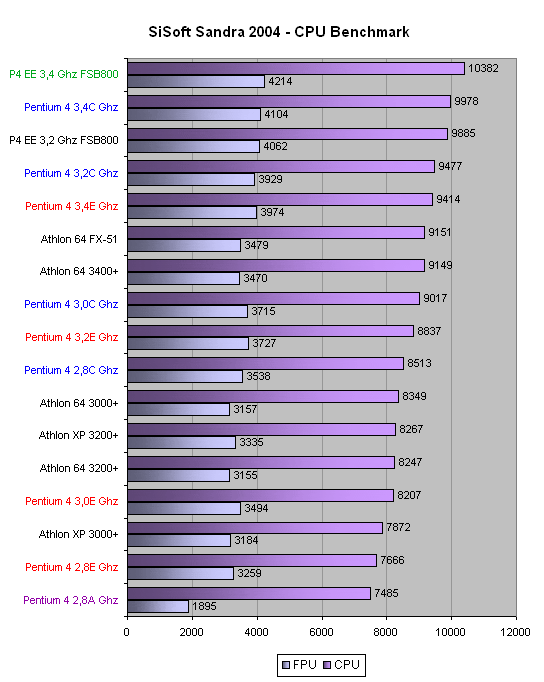 SiSoft Sandra 2004 - CPU Benchmark

P4 EE 3,4 Ghz FSB800 10382 4214
Pentium 4 3,4C Ghz 9978 4104
P4 EE 3,2 Ghz FSB800 9885 4062
Pentium 4 3,2C Ghz 9477 3929
Pentium 4 3,4E Ghz 9414 3974
Athlon 64 FX-51 9151 3479
Athlon 64 3400+ 9149 3470
Pentium 4 3,0C Ghz 9017 3715
Pentium 4 3,2E Ghz 8837 3727
Pentium 4 2,8C Ghz 8513 3538
Athlon 64 3000+ 8349 3157
Athlon XP 3200+ 8267 3335
Athlon 64 3200+ 8247 3155
Pentium 4 3,0E Ghz 8207 3494
Athlon XP 3000+ 7872 3184
Pentium 4 2,8E Ghz 7666 3259
Pentium 4 2,8A Ghz 7485 1895

0 2000 4000 6000 8000 10000 12000

FPU CPU